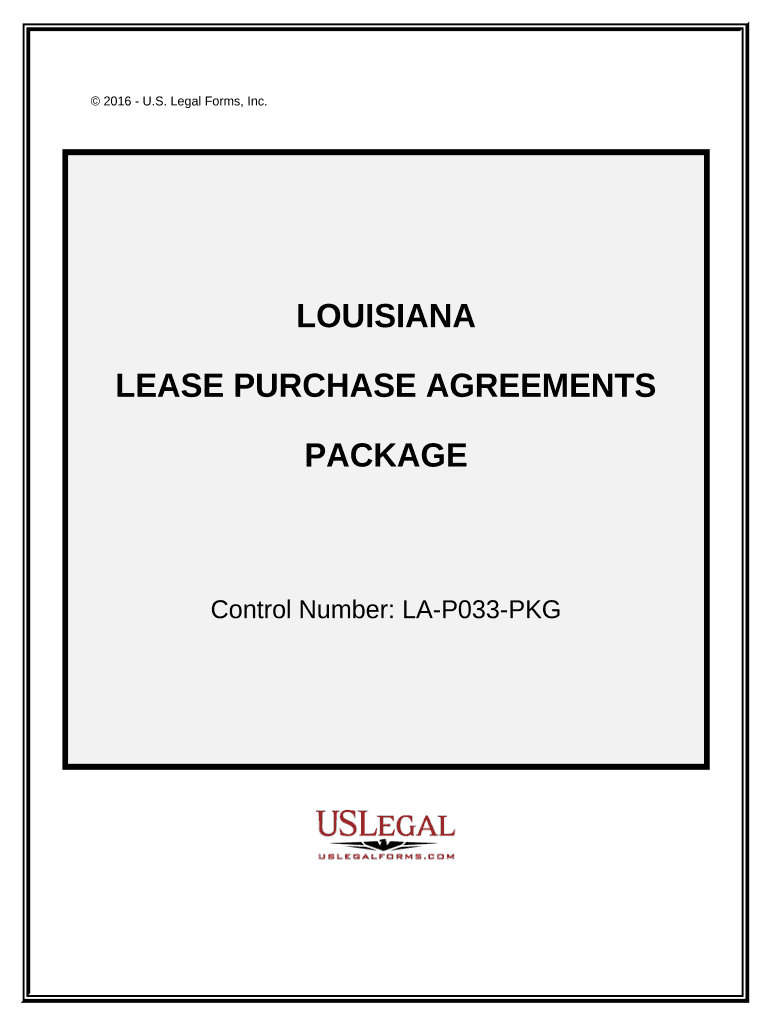 © 2016 - U.S. Legal Forms, Inc.

LOUISIANA

LEASE PURCHASE AGREEMENTS

PACKAGE

Control Number: LA-P033-PKG

USLEGAL
USLEGALFORMS.COM